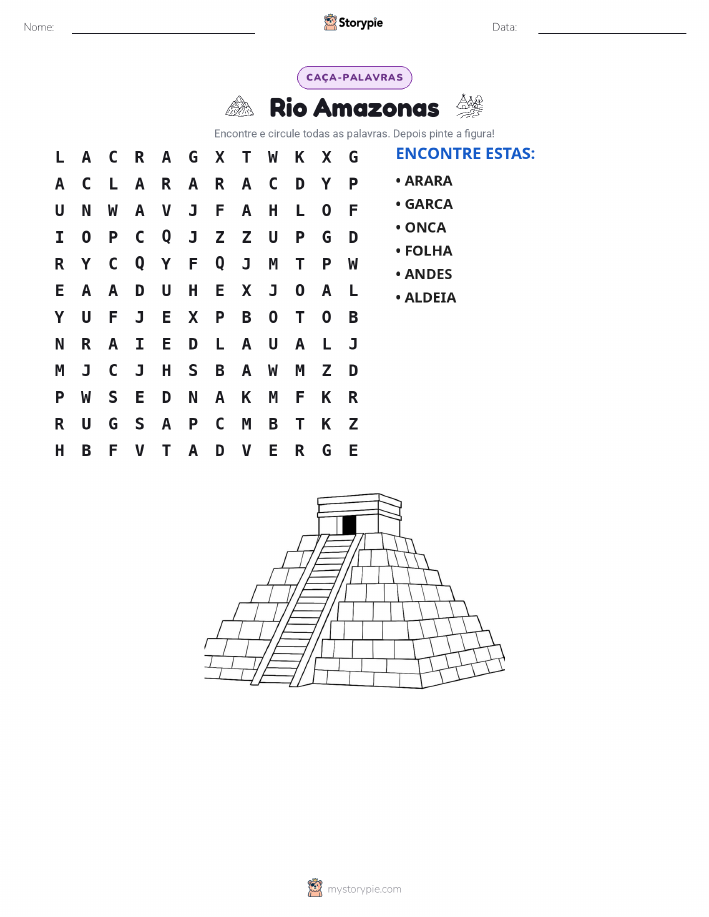 Nome: ____ Storypie Data: ____

CAÇA-PALAVRAS

Rio Amazonas

Encontre e circule todas as palavras. Depois pinte a figura!

L A C R A G X T W K X G
A C L A R A R A C D Y P
U N W A V J F A H L O F
I O P C Q J Z Z U P G D
R Y C Q Y F Q J M T P W
E A A D U H E X J O A L
Y U F J E X P B O T O B
N R A I E D L A U A L J
M J C J H S B A W M Z D
P W S E D N A K M F K R
R U G S A P C M B T K Z
H B F V T A D V E R G E

ENCONTRE ESTAS:

• ARARA
• GARCA
• ONCA
• FOLHA
• ANDES
• ALDEIA

mystorypie.com